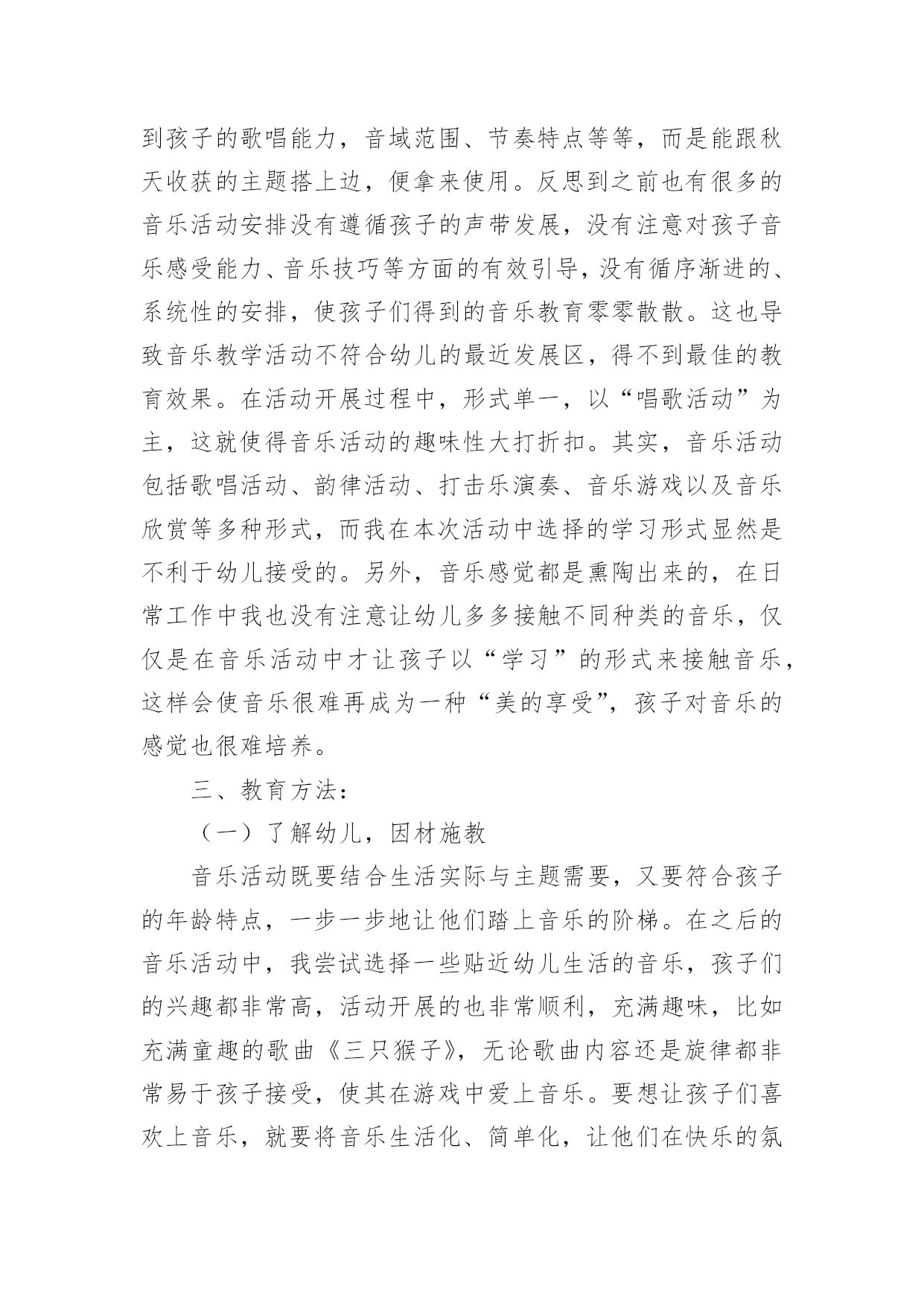 到孩子的歌唱能力，音域范围、节奏特点等等，而是能跟秋天收获的主题搭上边，便拿来使用。反思到之前也有很多的音乐活动安排没有遵循孩子的声带发展，没有注意对孩子音乐感受能力、音乐技巧等方面的有效引导，没有循序渐进的、系统性的安排，使孩子们得到的音乐教育零零散散。这也导致音乐教学活动不符合幼儿的最近发展区，得不到最佳的教育效果。在活动开展过程中，形式单一，以“唱歌活动”为主，这就使得音乐活动的趣味性大打折扣。其实，音乐活动包括歌唱活动、韵律活动、打击乐演奏、音乐游戏以及音乐欣赏等多种形式，而我在本次活动中选择的学习形式显然是不利于幼儿接受的。另外，音乐感觉都是熏陶出来的，在日常工作中我也没有注意让幼儿多多接触不同种类的音乐，仅仅是在音乐活动中才让孩子以“学习”的形式来接触音乐，这样会使音乐很难再成为一种“美的享受”，孩子对音乐的感觉也很难培养。

三、教育方法：

（一）了解幼儿，因材施教

音乐活动既要结合生活实际与主题需要，又要符合孩子的年龄特点，一步一步地让他们踏上音乐的阶梯。在之后的音乐活动中，我尝试选择一些贴近幼儿生活的音乐，孩子们的兴趣都非常高，活动开展的也非常顺利，充满趣味，比如充满童趣的歌曲《三只猴子》，无论歌曲内容还是旋律都非常易于孩子接受，使其在游戏中爱上音乐。要想让孩子们喜欢上音乐，就要将音乐生活化、简单化，让他们在快乐的氛